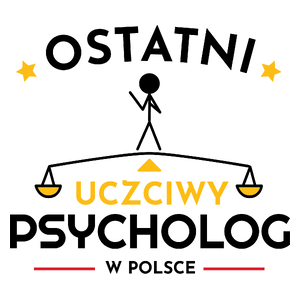 OSTATNI

UCZCIWY
PSYCHOLOG
W POLSCE